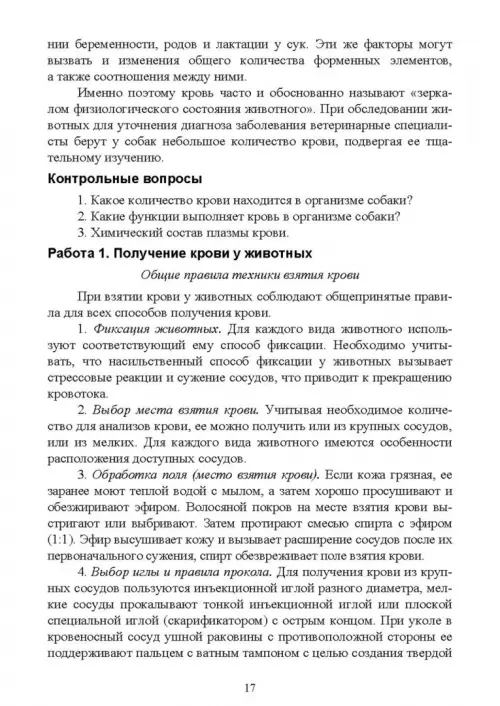 нии беременности, родов и лактации у сук. Эти же факторы могут вызвать и изменения общего количества форменных элементов, а также соотношения между ними.

Именно поэтому кровь часто и обоснованно называют «зеркалом физиологического состояния животного». При обследовании животных для уточнения диагноза заболевания ветеринарные специалисты берут у собак небольшое количество крови, подвергая ее тщательному изучению.

Контрольные вопросы

1. Какое количество крови находится в организме собаки?
2. Какие функции выполняет кровь в организме собаки?
3. Химический состав плазмы крови.

Работа 1. Получение крови у животных

Общие правила техники взятия крови

При взятии крови у животных соблюдают общепринятые правила для всех способов получения крови.

1. Фиксация животных. Для каждого вида животного используют соответствующий ему способ фиксации. Необходимо учитывать, что насильственный способ фиксации у животных вызывает стрессовые реакции и сужение сосудов, что приводит к прекращению кровотока.

2. Выбор места взятия крови. Учитывая необходимое количество для анализов крови, ее можно получить или из крупных сосудов, или из мелких. Для каждого вида животного имеются особенности расположения доступных сосудов.

3. Обработка поля (место взятия крови). Если кожа грязная, ее заранее моют теплой водой с мылом, а затем хорошо просушивают и обезжиривают эфиром. Волосяной покров на месте взятия крови выстригают или выбривают. Затем протирают смесью спирта с эфиром (1:1). Эфир высушивает кожу и вызывает расширение сосудов после их первоначального сужения, спирт обезвреживает поле взятия крови.

4. Выбор иглы и правила прокола. Для получения крови из крупных сосудов пользуются инъекционной иглой разного диаметра, мелкие сосуды прокалывают тонкой инъекционной иглой или плоской специальной иглой (скарификатором) с острым концом. При уколе в кровеносный сосуд ушной раковины с противоположной стороны ее поддерживают пальцем с ватным тампоном с целью создания твердой

17